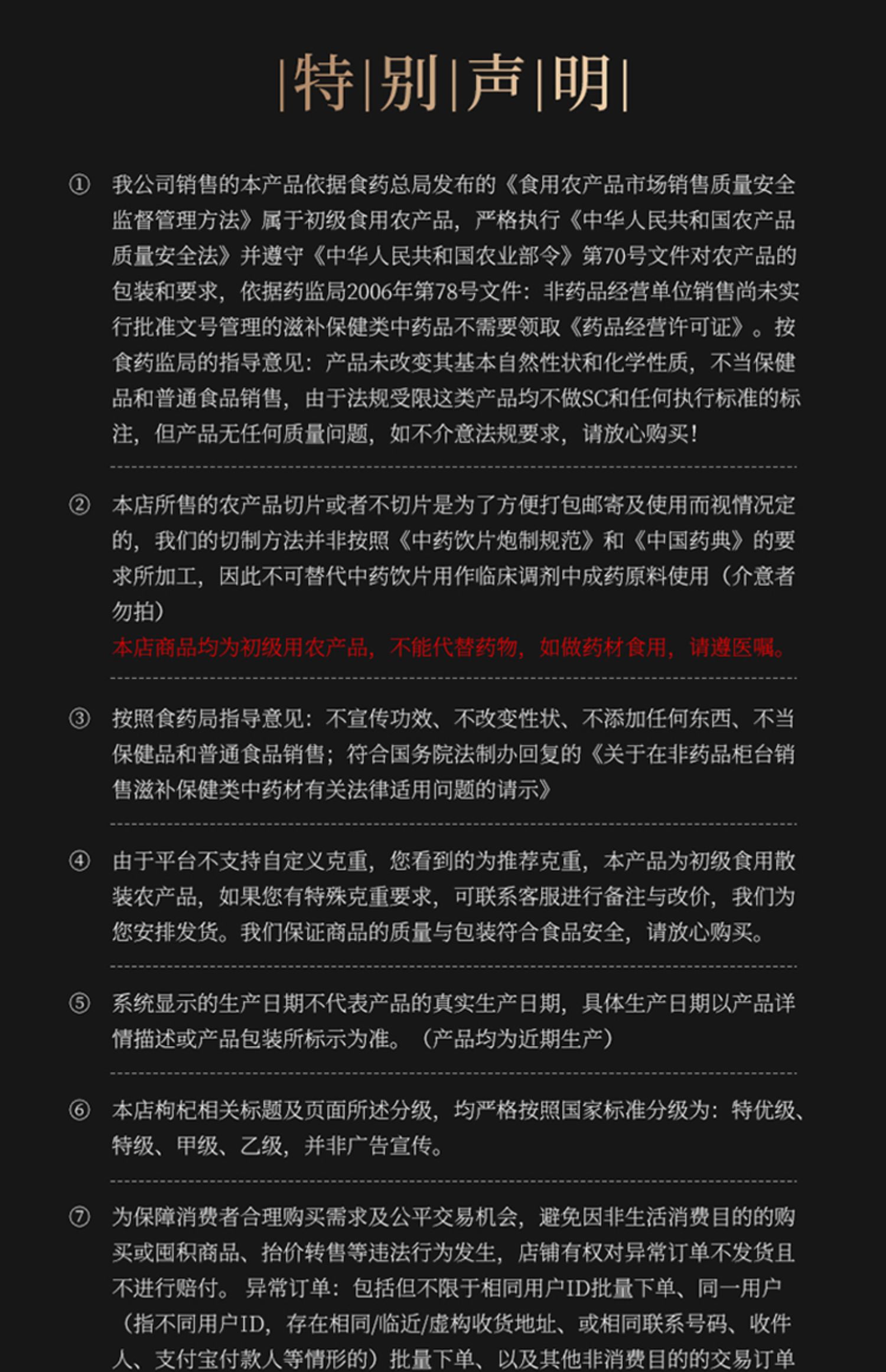 |特|别|声|明|

① 我公司销售的本产品依据食药总局发布的《食用农产品市场销售质量安全监督管理方法》属于初级食用农产品，严格执行《中华人民共和国农产品质量安全法》并遵守《中华人民共和国农业部令》第70号文件对农产品的包装和要求，依据药监局2006年第78号文件：非药品经营单位销售尚未实行批准文号管理的滋补保健类中药品不需要领取《药品经营许可证》。按食药监局的指导意见：产品未改变其基本自然性状和化学性质，不当保健品和普通食品销售，由于法规受限这类产品均不做SC和任何执行标准的标注，但产品无任何质量问题，如不介意法规要求，请放心购买！

② 本店所售的农产品切片或者不切片是为了方便打包邮寄及使用而视情况定的，我们的切制方法并非按照《中药饮片炮制规范》和《中国药典》的要求所加工，因此不可替代中药饮片用作临床调剂中成药原料使用（介意者勿拍）
本店商品均为初级用农产品，不能代替药物，如做药材食用，请遵医嘱。

③ 按照食药局指导意见：不宣传功效、不改变性状、不添加任何东西、不当保健品和普通食品销售；符合国务院法制办回复的《关于在非药品柜台销售滋补保健类中药材有关法律适用问题的请示》

④ 由于平台不支持自定义克重，您看到的为推荐克重，本产品为初级食用散装农产品，如果您有特殊克重要求，可联系客服进行备注与改价，我们为您安排发货。我们保证商品的质量与包装符合食品安全，请放心购买。

⑤ 系统显示的生产日期不代表产品的真实生产日期，具体生产日期以产品详情描述或产品包装所标示为准。（产品均为近期生产）

⑥ 本店枸杞相关标题及页面所述分级，均严格按照国家标准分级为：特优级、特级、甲级、乙级，并非广告宣传。

⑦ 为保障消费者合理购买需求及公平交易机会，避免因非生活消费目的的购买或囤积商品、抬价转售等违法行为发生，店铺有权对异常订单不发货且不进行赔付。 异常订单：包括但不限于相同用户ID批量下单、同一用户（指不同用户ID，存在相同/临近/虚构收货地址、或相同联系号码、收件人、支付宝付款人等情形的）批量下单、以及其他非消费目的的交易订单